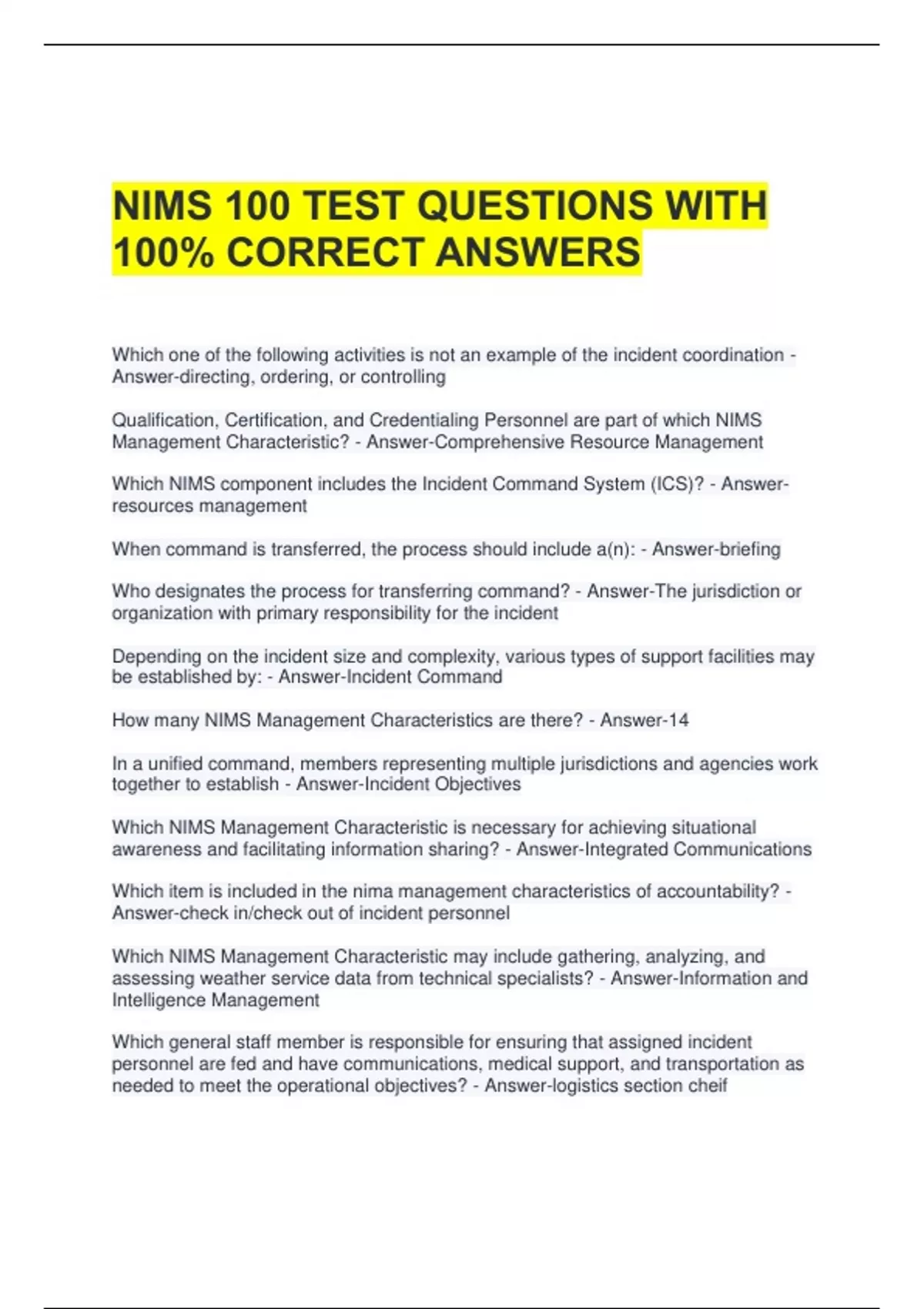 NIMS 100 TEST QUESTIONS WITH 100% CORRECT ANSWERS

Which one of the following activities is not an example of the incident coordination - Answer-directing, ordering, or controlling

Qualification, Certification, and Credentialing Personnel are part of which NIMS Management Characteristic? - Answer-Comprehensive Resource Management

Which NIMS component includes the Incident Command System (ICS)? - Answer-resources management

When command is transferred, the process should include a(n): - Answer-briefing

Who designates the process for transferring command? - Answer-The jurisdiction or organization with primary responsibility for the incident

Depending on the incident size and complexity, various types of support facilities may be established by: - Answer-Incident Command

How many NIMS Management Characteristics are there? - Answer-14

In a unified command, members representing multiple jurisdictions and agencies work together to establish - Answer-Incident Objectives

Which NIMS Management Characteristic is necessary for achieving situational awareness and facilitating information sharing? - Answer-Integrated Communications

Which item is included in the nima management characteristics of accountability? - Answer-check in/check out of incident personnel

Which NIMS Management Characteristic may include gathering, analyzing, and assessing weather service data from technical specialists? - Answer-Information and Intelligence Management

Which general staff member is responsible for ensuring that assigned incident personnel are fed and have communications, medical support, and transportation as needed to meet the operational objectives? - Answer-logistics section cheif